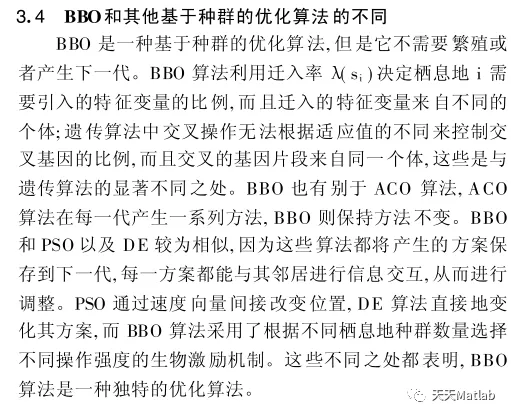 3.4 BBO和其他基于种群的优化算法的不同

BBO是一种基于种群的优化算法,但是它不需要繁殖或者产生下一代。BBO算法利用迁入率$\lambda(s_i)$决定栖息地i需要引入的特征变量的比例,而且迁入的特征变量来自不同的个体;遗传算法中交叉操作无法根据适应值的不同来控制交叉基因的比例,而且交叉的基因片段来自同一个体,这些是与遗传算法的显著不同之处。BBO也有别于ACO算法,ACO算法在每一代产生一系列方法,BBO则保持方法不变。BBO和PSO以及DE较为相似,因为这些算法都将产生的方案保存到下一代,每一方案都能与其邻居进行信息交互,从而进行调整。PSO通过速度向量间接改变位置,DE算法直接地变化其方案,而BBO算法采用了根据不同栖息地种群数量选择不同操作强度的生物激励机制。这些不同之处都表明,BBO算法是一种独特的优化算法。

天天Matlab